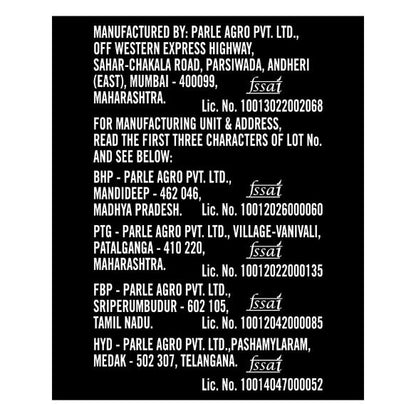 MANUFACTURED BY: PARLE AGRO PVT. LTD., OFF WESTERN EXPRESS HIGHWAY, SAHAR-CHAKALA ROAD, PARSIWADA, ANDHERI (EAST), MUMBAI - 400099, MAHARASHTRA.
fssai
Lic. No. 10013022002068

FOR MANUFACTURING UNIT & ADDRESS, READ THE FIRST THREE CHARACTERS OF LOT No. AND SEE BELOW:

BHP - PARLE AGRO PVT. LTD., MANDIDEEP - 462 046, MADHYA PRADESH.
fssai
Lic. No. 10012026000060

PTG - PARLE AGRO PVT. LTD., VILLAGE-VANIVALI, PATALGANGA - 410 220, MAHARASHTRA.
fssai
Lic. No. 10012022000135

FBP - PARLE AGRO PVT. LTD., SRIPERUMBUDUR - 602 105, TAMIL NADU.
fssai
Lic. No. 10012042000085

HYD - PARLE AGRO PVT. LTD.,PASHAMYLARAM, MEDAK - 502 307, TELANGANA.
fssai
Lic. No. 10014047000052